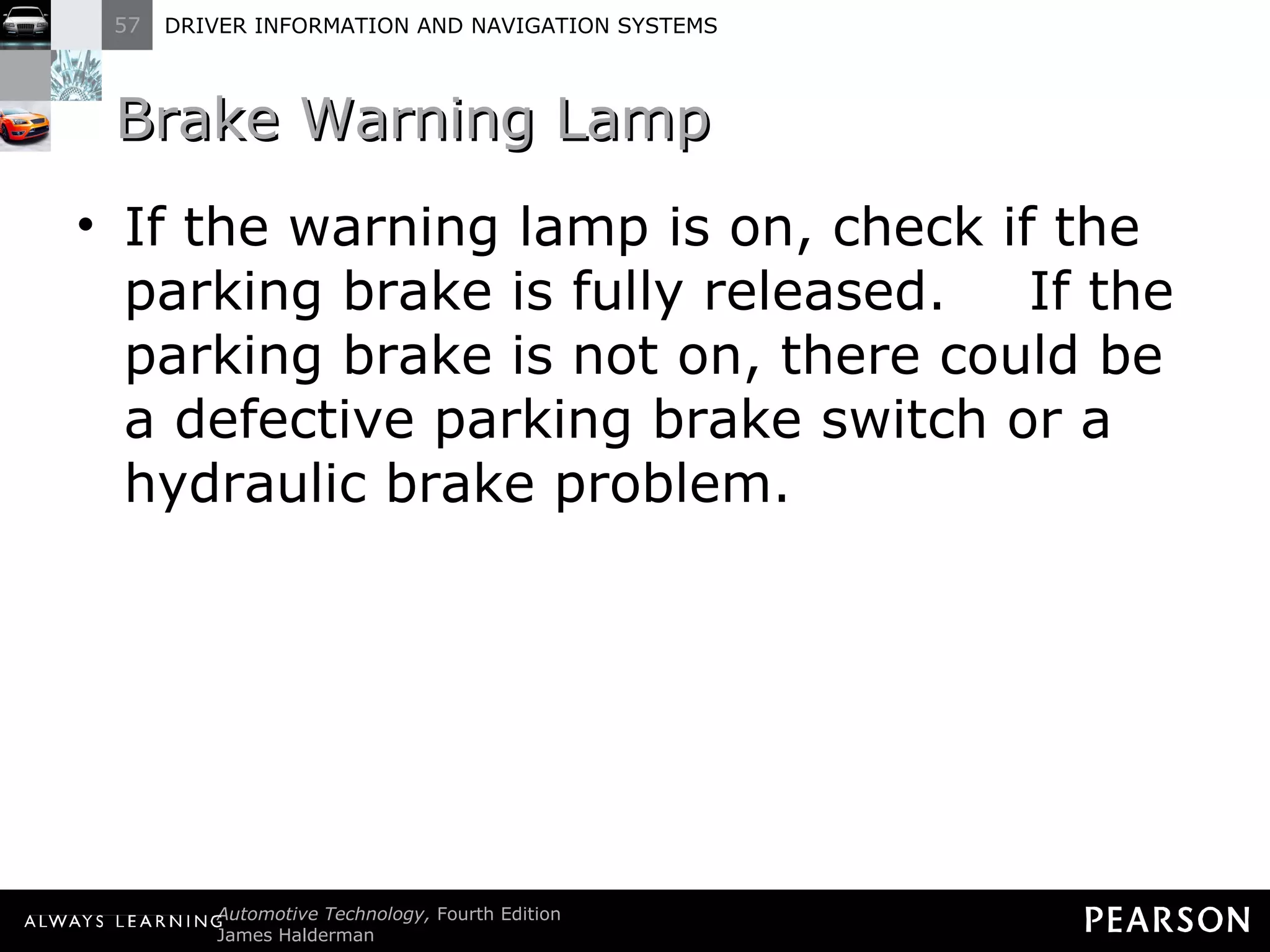 57 DRIVER INFORMATION AND NAVIGATION SYSTEMS

Brake Warning Lamp

• If the warning lamp is on, check if the parking brake is fully released. If the parking brake is not on, there could be a defective parking brake switch or a hydraulic brake problem.

ALWAYS LEARNING Automotive Technology, Fourth Edition
James Halderman

PEARSON